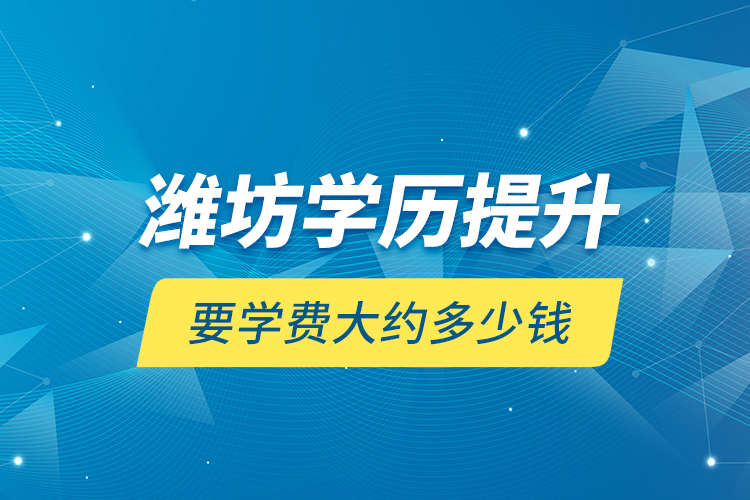 潍坊学历提升

要学费大约多少钱